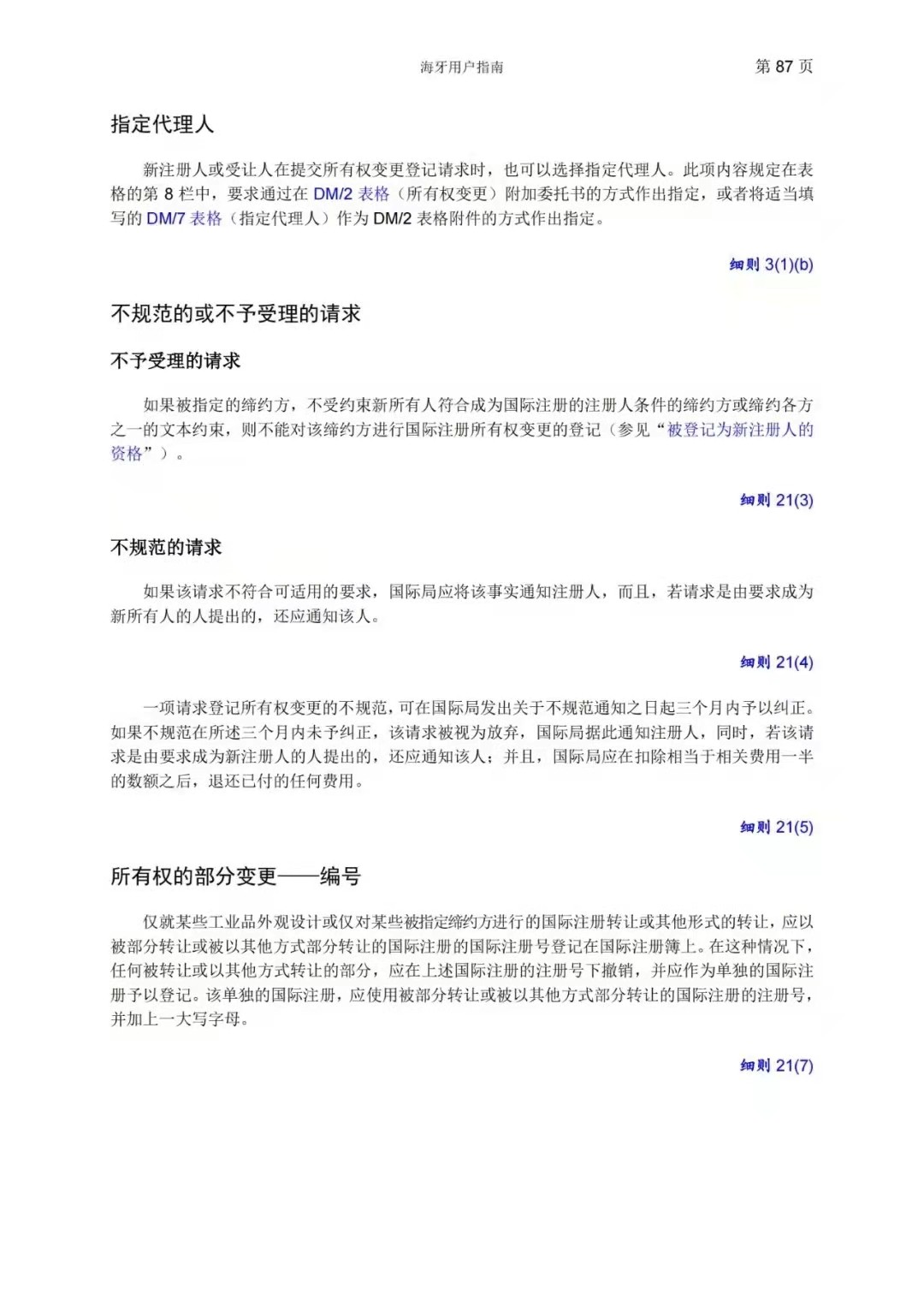 海牙用户指南 第 87 页

指定代理人

新注册人或受让人在提交所有权变更登记请求时，也可以选择指定代理人。此项内容规定在表格的第 8 栏中，要求通过在 DM/2 表格（所有权变更）附加委托书的方式作出指定，或者将适当填写的 DM/7 表格（指定代理人）作为 DM/2 表格附件的方式作出指定。

细则 3(1)(b)

不规范的或不予受理的请求

不予受理的请求

如果被指定的缔约方，不受约束新所有人符合成为国际注册的注册人条件的缔约方或缔约各方之一的文本约束，则不能对该缔约方进行国际注册所有权变更的登记（参见“被登记为新注册人的资格”）。

细则 21(3)

不规范的请求

如果该请求不符合可适用的要求，国际局应将该事实通知注册人，而且，若请求是由要求成为新所有人的人提出的，还应通知该人。

细则 21(4)

一项请求登记所有权变更的不规范，可在国际局发出关于不规范通知之日起三个月内予以纠正。如果不规范在所述三个月内未予纠正，该请求被视为放弃，国际局据此通知注册人，同时，若该请求是由要求成为新注册人的人提出的，还应通知该人；并且，国际局应在扣除相当于相关费用一半的数额之后，退还已付的任何费用。

细则 21(5)

所有权的部分变更——编号

仅就某些工业品外观设计或仅对某些被指定缔约方进行的国际注册转让或其他形式的转让，应以被部分转让或被以其他方式部分转让的国际注册的国际注册号登记在国际注册簿上。在这种情况下，任何被转让或以其他方式转让的部分，应在上述国际注册的注册号下撤销，并应作为单独的国际注册予以登记。该单独的国际注册，应使用被部分转让或被以其他方式部分转让的国际注册的注册号，并加上一大写字母。

细则 21(7)